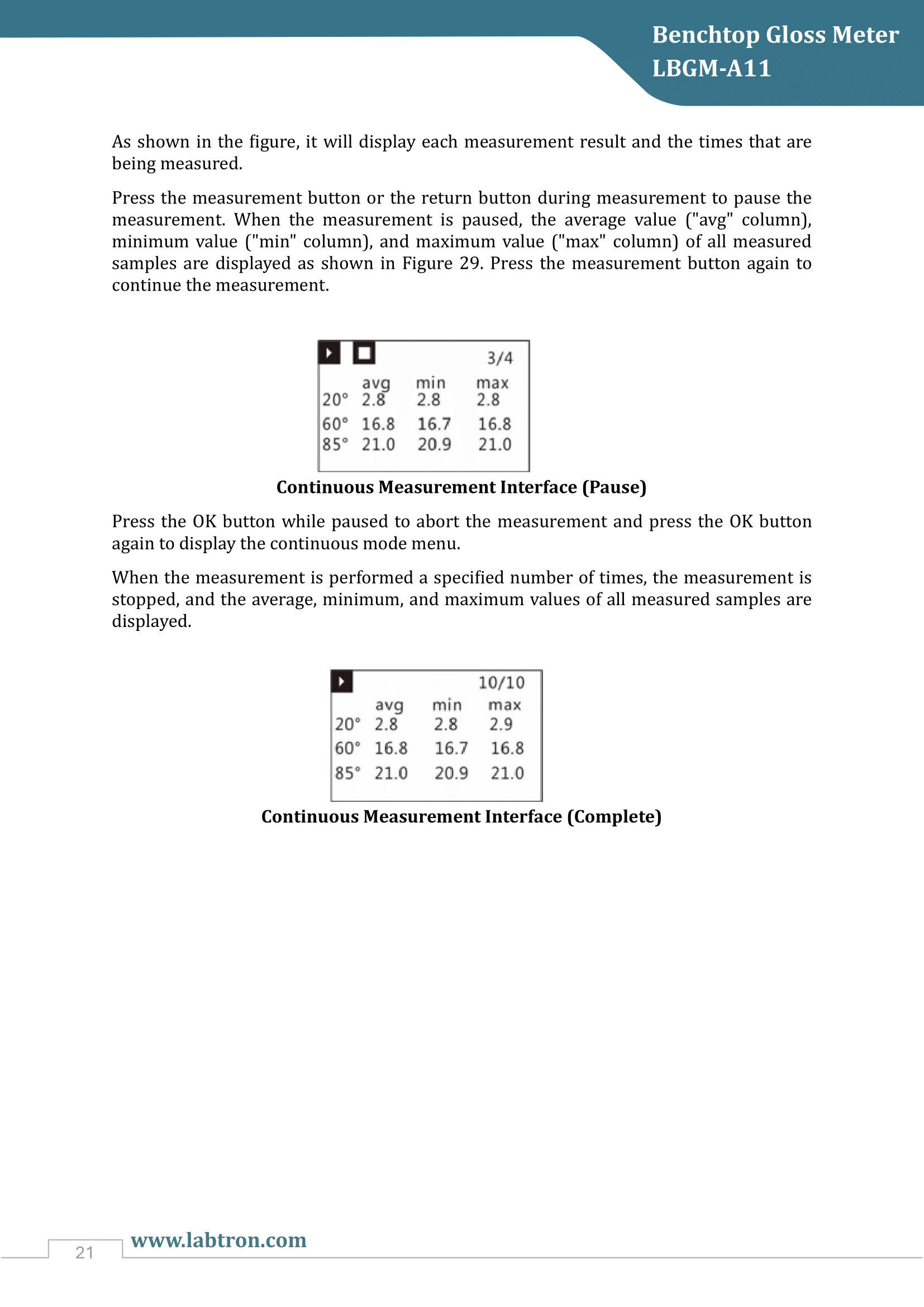 Benchtop Gloss Meter
LBGM-A11

As shown in the figure, it will display each measurement result and the times that are being measured.

Press the measurement button or the return button during measurement to pause the measurement. When the measurement is paused, the average value ("avg" column), minimum value ("min" column), and maximum value ("max" column) of all measured samples are displayed as shown in Figure 29. Press the measurement button again to continue the measurement.

3/4

| | avg | min | max |
|---|---|---|---|
| 20° | 2.8 | 2.8 | 2.8 |
| 60° | 16.8 | 16.7 | 16.8 |
| 85° | 21.0 | 20.9 | 21.0 |

Continuous Measurement Interface (Pause)

Press the OK button while paused to abort the measurement and press the OK button again to display the continuous mode menu.

When the measurement is performed a specified number of times, the measurement is stopped, and the average, minimum, and maximum values of all measured samples are displayed.

10/10

| | avg | min | max |
|---|---|---|---|
| 20° | 2.8 | 2.8 | 2.9 |
| 60° | 16.8 | 16.7 | 16.8 |
| 85° | 21.0 | 20.9 | 21.0 |

Continuous Measurement Interface (Complete)

21 www.labtron.com